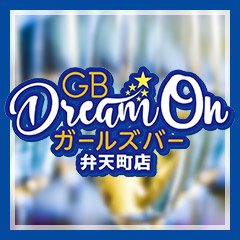 GB
Dream On
ガールズバー
弁天町店